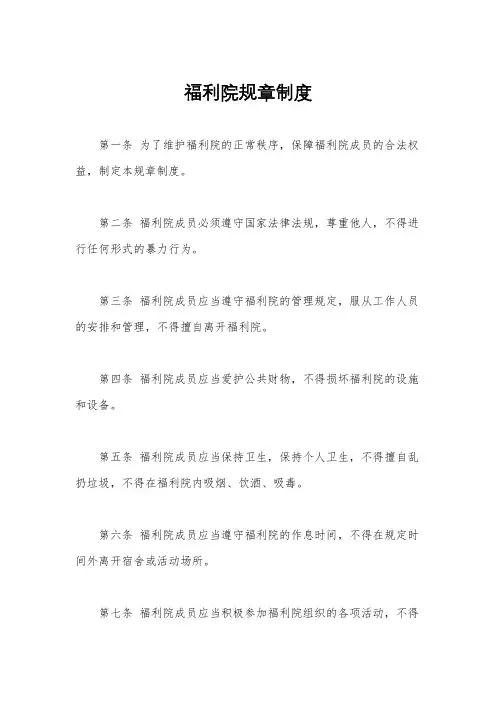 福利院规章制度

第一条 为了维护福利院的正常秩序，保障福利院成员的合法权益，制定本规章制度。

第二条 福利院成员必须遵守国家法律法规，尊重他人，不得进行任何形式的暴力行为。

第三条 福利院成员应当遵守福利院的管理规定，服从工作人员的安排和管理，不得擅自离开福利院。

第四条 福利院成员应当爱护公共财物，不得损坏福利院的设施和设备。

第五条 福利院成员应当保持卫生，保持个人卫生，不得擅自乱扔垃圾，不得在福利院内吸烟、饮酒、吸毒。

第六条 福利院成员应当遵守福利院的作息时间，不得在规定时间外离开宿舍或活动场所。

第七条 福利院成员应当积极参加福利院组织的各项活动，不得